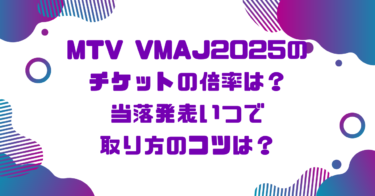 MTV VMAJ2025の
チケットの倍率は？
当落発表いつで
取り方のコツは？